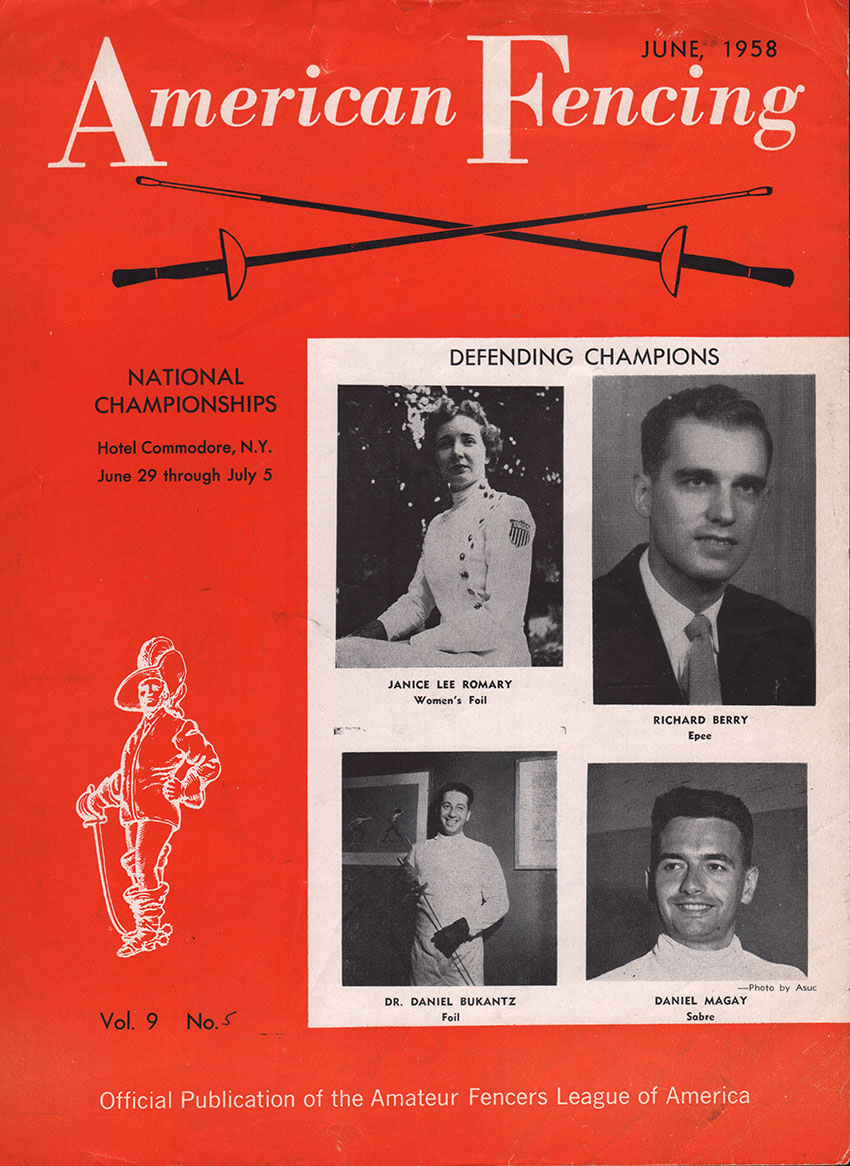 JUNE, 1958

American Fencing

NATIONAL CHAMPIONSHIPS

Hotel Commodore, N.Y.
June 29 through July 5

DEFENDING CHAMPIONS

JANICE LEE ROMARY
Women's Foil

RICHARD BERRY
Epee

DR. DANIEL BUKANTZ
Foil

—Photo by Asuc

DANIEL MAGAY
Sabre

Vol. 9 No. 5

Official Publication of the Amateur Fencers League of America